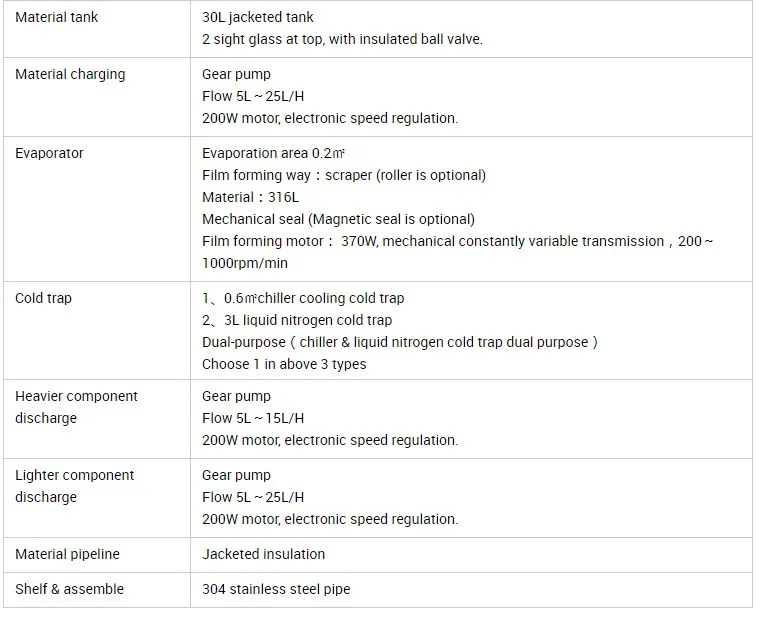 | Material tank | 30L jacketed tank<br>2 sight glass at top, with insulated ball valve. |
|---|---|
| Material charging | Gear pump<br>Flow 5L ~ 25L/H<br>200W motor, electronic speed regulation. |
| Evaporator | Evaporation area 0.2㎡<br>Film forming way：scraper (roller is optional)<br>Material：316L<br>Mechanical seal (Magnetic seal is optional)<br>Film forming motor： 370W, mechanical constantly variable transmission，200 ~ 1000rpm/min |
| Cold trap | 1、0.6㎡chiller cooling cold trap<br>2、3L liquid nitrogen cold trap<br>Dual-purpose（chiller & liquid nitrogen cold trap dual purpose）<br>Choose 1 in above 3 types |
| Heavier component discharge | Gear pump<br>Flow 5L ~ 15L/H<br>200W motor, electronic speed regulation. |
| Lighter component discharge | Gear pump<br>Flow 5L ~ 25L/H<br>200W motor, electronic speed regulation. |
| Material pipeline | Jacketed insulation |
| Shelf & assemble | 304 stainless steel pipe |